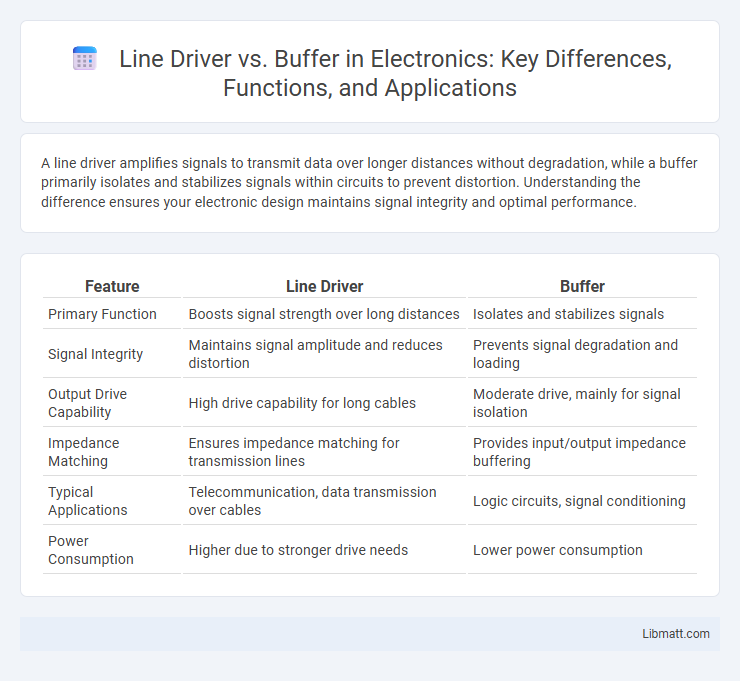 Line Driver vs. Buffer in Electronics: Key Differences, Functions, and Applications

A line driver amplifies signals to transmit data over longer distances without degradation, while a buffer primarily isolates and stabilizes signals within circuits to prevent distortion. Understanding the difference ensures your electronic design maintains signal integrity and optimal performance.

| Feature | Line Driver | Buffer |
|---|---|---|
| Primary Function | Boosts signal strength over long distances | Isolates and stabilizes signals |
| Signal Integrity | Maintains signal amplitude and reduces distortion | Prevents signal degradation and loading |
| Output Drive Capability | High drive capability for long cables | Moderate drive, mainly for signal isolation |
| Impedance Matching | Ensures impedance matching for transmission lines | Provides input/output impedance buffering |
| Typical Applications | Telecommunication, data transmission over cables | Logic circuits, signal conditioning |
| Power Consumption | Higher due to stronger drive needs | Lower power consumption |

Libmatt.com